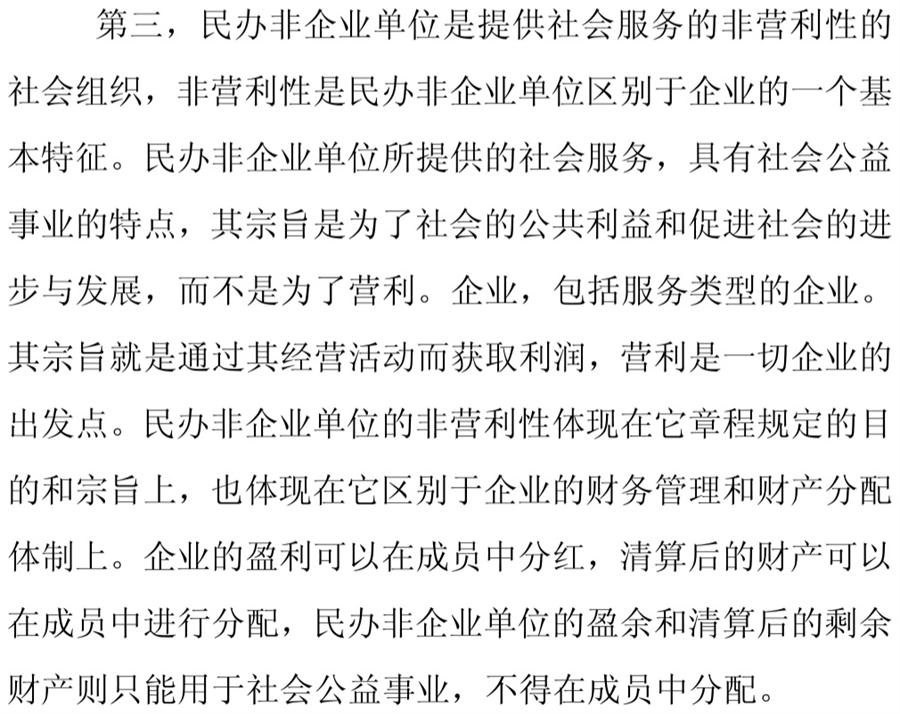 第三，民办非企业单位是提供社会服务的非营利性的社会组织，非营利性是民办非企业单位区别于企业的一个基本特征。民办非企业单位所提供的社会服务，具有社会公益事业的特点，其宗旨是为了社会的公共利益和促进社会的进步与发展，而不是为了营利。企业，包括服务类型的企业。其宗旨就是通过其经营活动而获取利润，营利是一切企业的出发点。民办非企业单位的非营利性体现在它章程规定的目的和宗旨上，也体现在它区别于企业的财务管理和财产分配体制上。企业的盈利可以在成员中分红，清算后的财产可以在成员中进行分配，民办非企业单位的盈余和清算后的剩余财产则只能用于社会公益事业，不得在成员中分配。